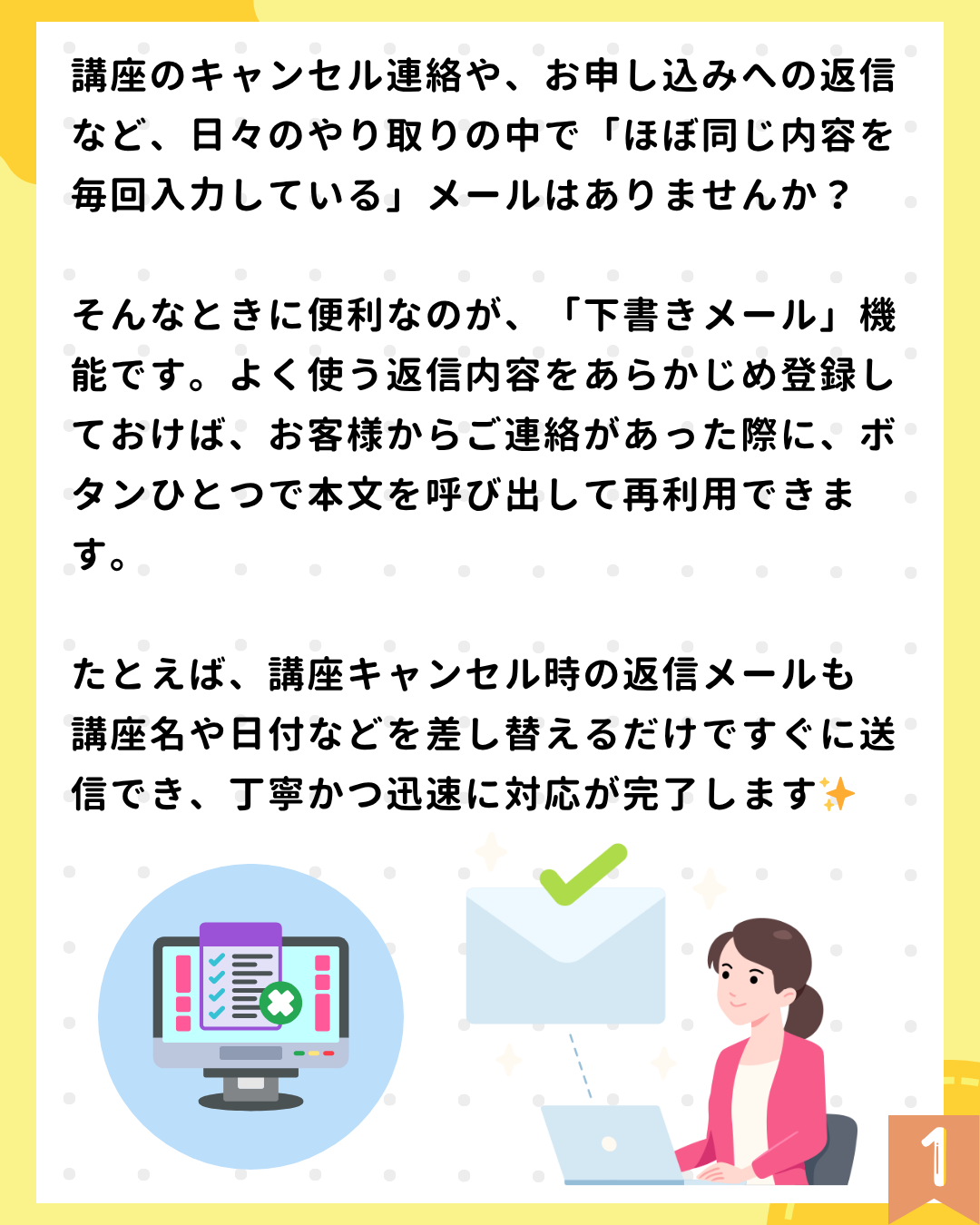 講座のキャンセル連絡や、お申し込みへの返信など、日々のやり取りの中で「ほぼ同じ内容を毎回入力している」メールはありませんか？

そんなときに便利なのが、「下書きメール」機能です。よく使う返信内容をあらかじめ登録しておけば、お客様からご連絡があった際に、ボタンひとつで本文を呼び出して再利用できます。

たとえば、講座キャンセル時の返信メールも講座名や日付などを差し替えるだけですぐに送信でき、丁寧かつ迅速に対応が完了します✨

1